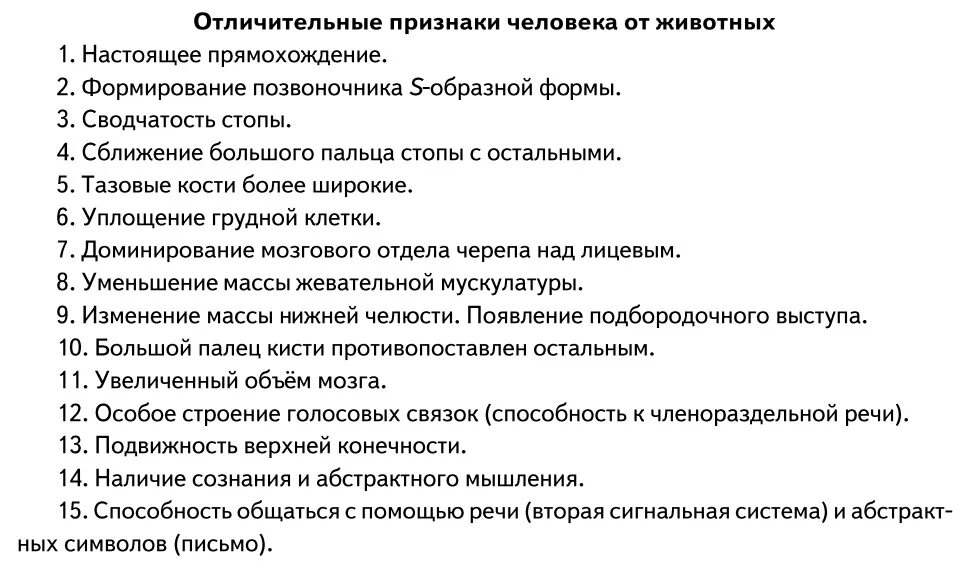 Отличительные признаки человека от животных

1. Настоящее прямохождение.
2. Формирование позвоночника S-образной формы.
3. Сводчатость стопы.
4. Сближение большого пальца стопы с остальными.
5. Тазовые кости более широкие.
6. Уплощение грудной клетки.
7. Доминирование мозгового отдела черепа над лицевым.
8. Уменьшение массы жевательной мускулатуры.
9. Изменение массы нижней челюсти. Появление подбородочного выступа.
10. Большой палец кисти противопоставлен остальным.
11. Увеличенный объём мозга.
12. Особое строение голосовых связок (способность к членораздельной речи).
13. Подвижность верхней конечности.
14. Наличие сознания и абстрактного мышления.
15. Способность общаться с помощью речи (вторая сигнальная система) и абстрактных символов (письмо).